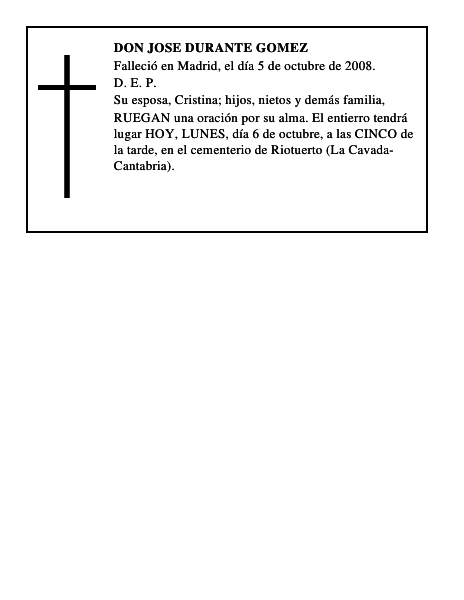 DON JOSE DURANTE GOMEZ
Falleció en Madrid, el día 5 de octubre de 2008.
D. E. P.
Su esposa, Cristina; hijos, nietos y demás familia, RUEGAN una oración por su alma. El entierro tendrá lugar HOY, LUNES, día 6 de octubre, a las CINCO de la tarde, en el cementerio de Riotuerto (La Cavada-Cantabria).